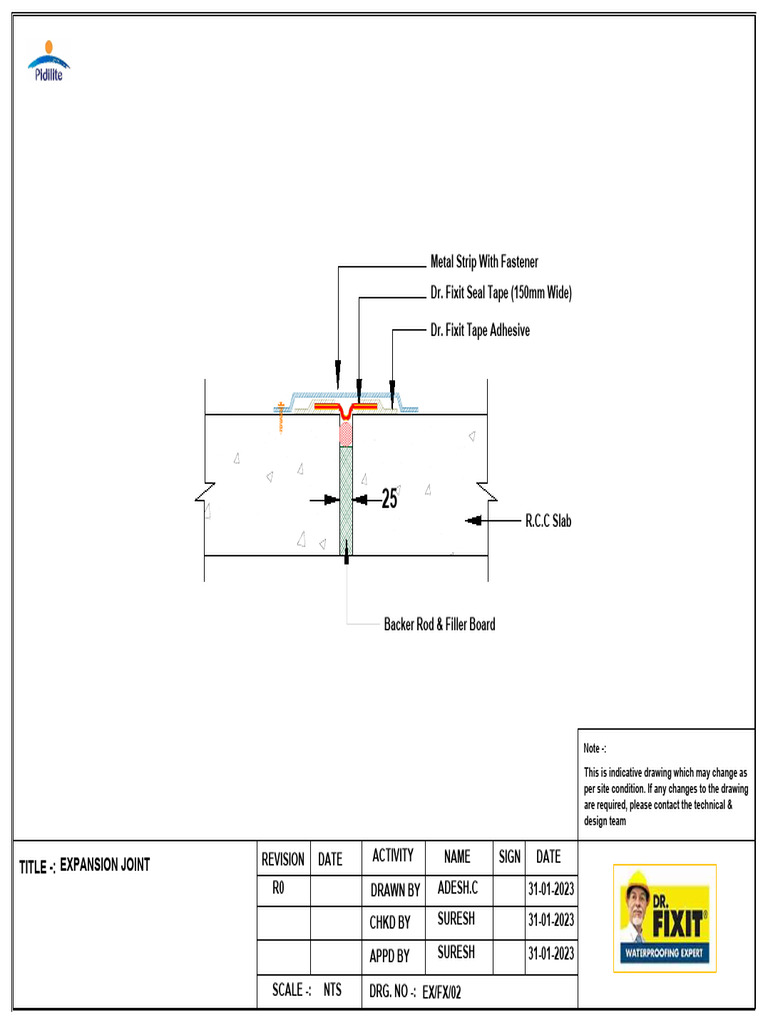 Pidilite

Metal Strip With Fastener

Dr. Fixit Seal Tape (150mm Wide)

Dr. Fixit Tape Adhesive

25

R.C.C Slab

Backer Rod & Filler Board

Note -:

This is indicative drawing which may change as per site condition. If any changes to the drawing are required, please contact the technical & design team

TITLE -: EXPANSION JOINT

| REVISION | DATE | ACTIVITY | NAME | SIGN | DATE |
|---|---|---|---|---|---|
| R0 | | DRAWN BY | ADESH.C | | 31-01-2023 |
| | | CHKD BY | SURESH | | 31-01-2023 |
| | | APPD BY | SURESH | | 31-01-2023 |

SCALE -: NTS

DRG. NO -: EX/FX/02

DR. FIXIT®
WATERPROOFING EXPERT